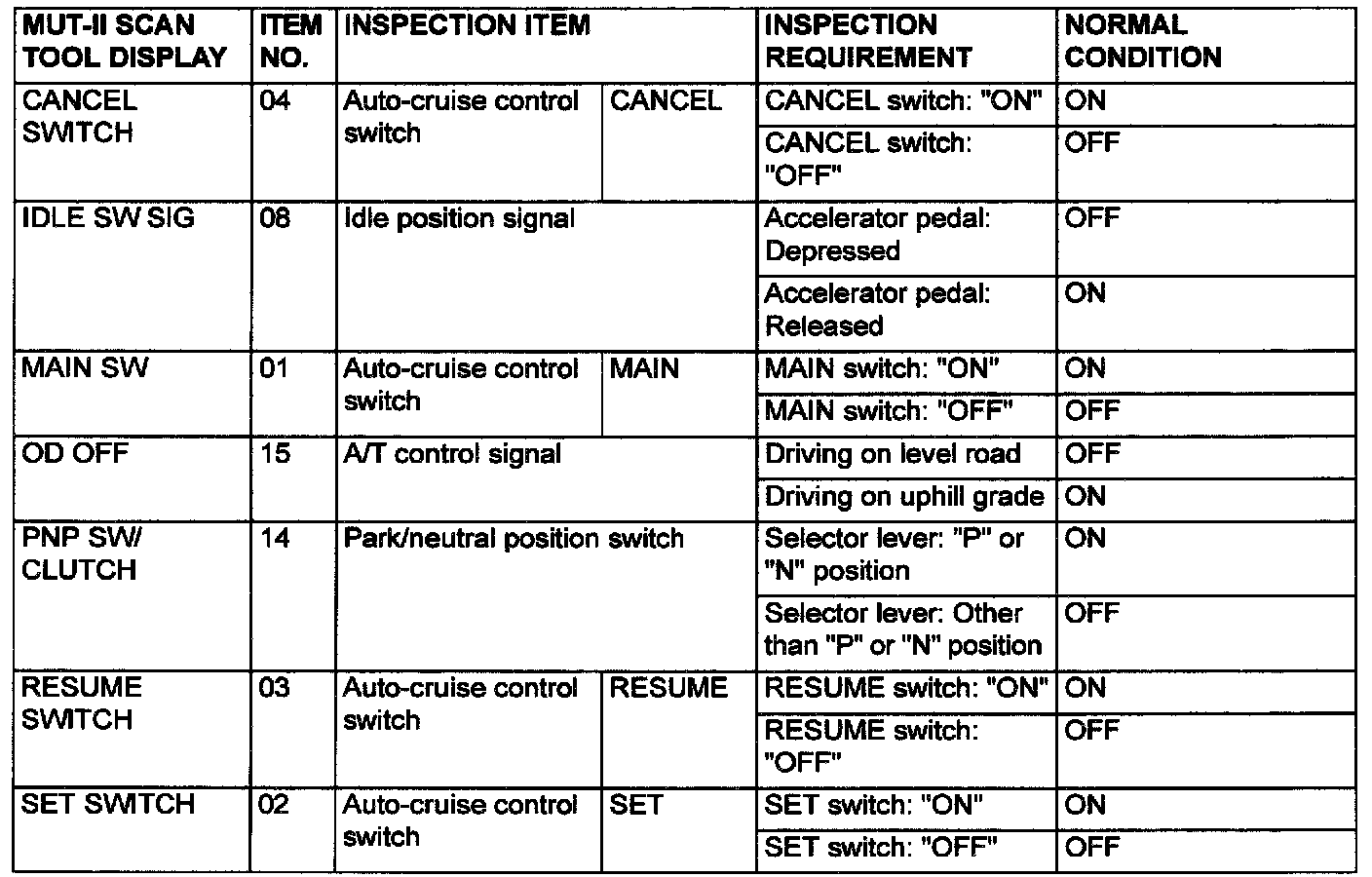 | MUT-II SCAN TOOL DISPLAY | ITEM NO. | INSPECTION ITEM | | INSPECTION REQUIREMENT | NORMAL CONDITION |
|---|---|---|---|---|---|
| CANCEL SWITCH | 04 | Auto-cruise control switch | CANCEL | CANCEL switch: "ON" | ON |
| | | | | CANCEL switch: "OFF" | OFF |
| IDLE SW SIG | 08 | Idle position signal | | Accelerator pedal: Depressed | OFF |
| | | | | Accelerator pedal: Released | ON |
| MAIN SW | 01 | Auto-cruise control switch | MAIN | MAIN switch: "ON" | ON |
| | | | | MAIN switch: "OFF" | OFF |
| OD OFF | 15 | A/T control signal | | Driving on level road | OFF |
| | | | | Driving on uphill grade | ON |
| PNP SW/ CLUTCH | 14 | Park/neutral position switch | | Selector lever: "P" or "N" position | ON |
| | | | | Selector lever: Other than "P" or "N" position | OFF |
| RESUME SWITCH | 03 | Auto-cruise control switch | RESUME | RESUME switch: "ON" | ON |
| | | | | RESUME switch: "OFF" | OFF |
| SET SWITCH | 02 | Auto-cruise control switch | SET | SET switch: "ON" | ON |
| | | | | SET switch: "OFF" | OFF |